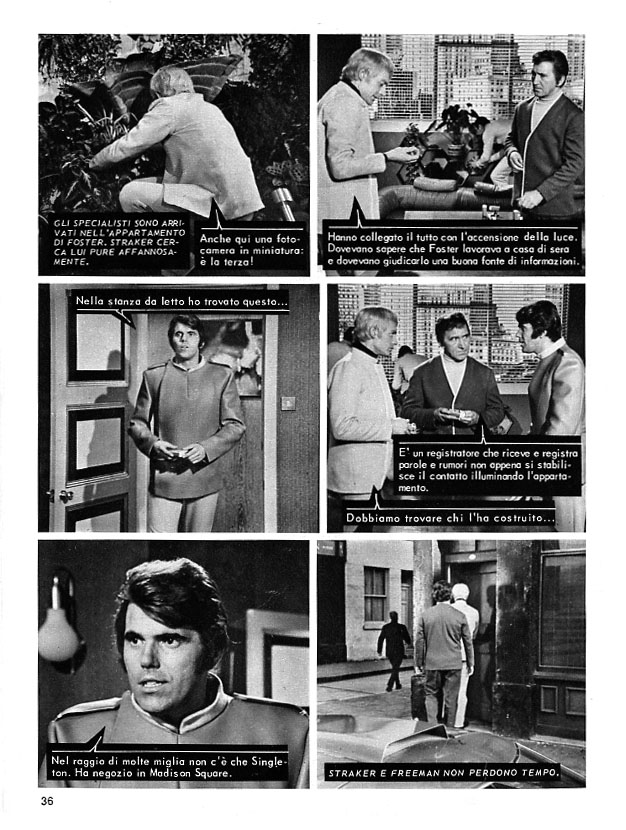 GLI SPECIALISTI SONO ARRIVATI NELL'APPARTAMENTO DI FOSTER. STRAKER CERCA LUI PURE AFFANNOSAMENTE.

Anche qui una fotocamera in miniatura: è la terza!

Hanno collegato il tutto con l'accensione della luce. Dovevano sapere che Foster lavorava a casa di sera e dovevano giudicarlo una buona fonte di informazioni.

Nella stanza da letto ho trovato questo...

E' un registratore che riceve e registra parole e rumori non appena si stabilisce il contatto illuminando l'appartamento.

Dobbiamo trovare chi l'ha costruito...

Nel raggio di molte miglia non c'è che Singleton. Ha negozio in Madison Square.

STRAKER E FREEMAN NON PERDONO TEMPO.

36